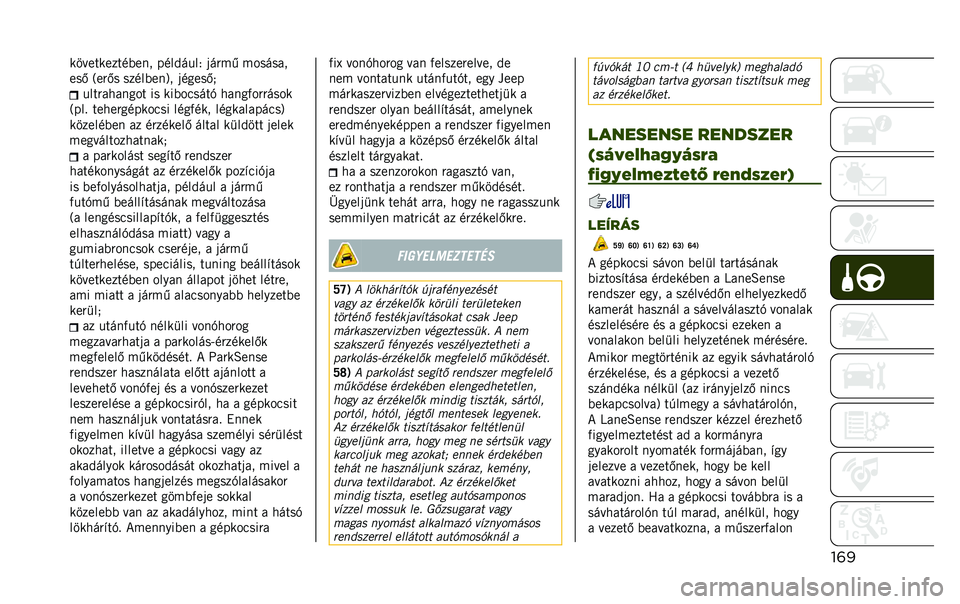 következtében, például: jármű mosása, eső (erős szélben), jégeső;

ultrahangot is kibocsátó hangforrások (pl. tehergépkocsi légfék, légkalapács) közelében az érzékelő által küldött jelek megváltozhatnak;

a parkolást segítő rendszer hatékonyságát az érzékelők pozíciója is befolyásolhatja, például a jármű futómű beállításának megváltozása (a lengéscsillapítók, a felfüggesztés elhasználódása miatt) vagy a gumiabroncsok cseréje, a jármű túlterhelése, speciális, tuning beállítások következtében olyan állapot jöhet létre, ami miatt a jármű alacsonyabb helyzetbe kerül;

az utánfutó nélküli vonóhorog megzavarhatja a parkolás-érzékelők megfelelő működését. A ParkSense rendszer használata előtt ajánlott a levehető vonófej és a vonószerkezet leszerelése a gépkocsiról, ha a gépkocsit nem használjuk vontatásra. Ennek figyelmen kívül hagyása személyi sérülést okozhat, illetve a gépkocsi vagy az akadályok károsodását okozhatja, mivel a folyamatos hangjelzés megszólalásakor a vonószerkezet gömbfeje sokkal közelebb van az akadályhoz, mint a hátsó lökhárító. Amennyiben a gépkocsira fix vonóhorog van felszerelve, de nem vontatunk utánfutót, egy Jeep márkaszervizben elvégeztethetjük a rendszer olyan beállítását, amelynek eredményeképpen a rendszer figyelmen kívül hagyja a középső érzékelők által észlelt tárgyakat.

ha a szenzorokon ragasztó van, ez ronthatja a rendszer működését. Ügyeljünk tehát arra, hogy ne ragasszunk semmilyen matricát az érzékelőkre.

FIGYELMEZTETÉS

57) A lökhárítók újrafényezését vagy az érzékelők körüli területeken történő festékjavításokat csak Jeep márkaszervizben végeztessük. A nem szakszerű fényezés veszélyeztetheti a parkolás-érzékelők megfelelő működését.
58) A parkolást segítő rendszer megfelelő működése érdekében elengedhetetlen, hogy az érzékelők mindig tiszták, sártól, portól, hótól, jégtől mentesek legyenek. Az érzékelők tisztításakor feltétlenül ügyeljünk arra, hogy meg ne sértsük vagy karcoljuk meg azokat; ennek érdekében tehát ne használjunk száraz, kemény, durva textildarabot. Az érzékelőket mindig tiszta, esetleg autósamponos vízzel mossuk le. Gőzsugarat vagy magas nyomást alkalmazó víznyomásos rendszerrel ellátott autómosóknál a fúvókát 10 cm-t (4 hüvelyk) meghaladó távolságban tartva gyorsan tisztítsuk meg az érzékelőket.

LANESENSE RENDSZER (sávelhagyásra figyelmeztető rendszer)

LEÍRÁS

59) 60) 61) 62) 63) 64)

A gépkocsi sávon belül tartásának biztosítása érdekében a LaneSense rendszer egy, a szélvédőn elhelyezkedő kamerát használ a sávelválasztó vonalak észlelésére és a gépkocsi ezeken a vonalakon belüli helyzetének mérésére.

Amikor megtörténik az egyik sávhatároló érzékelése, és a gépkocsi a vezető szándéka nélkül (az irányjelző nincs bekapcsolva) túlmegy a sávhatárolón, A LaneSense rendszer kézzel érezhető figyelmeztetést ad a kormányra gyakorolt nyomaték formájában, így jelezve a vezetőnek, hogy be kell avatkozni ahhoz, hogy a sávon belül maradjon. Ha a gépkocsi továbbra is a sávhatárolón túl marad, anélkül, hogy a vezető beavatkozna, a műszerfalon

169

carmanualsonline.info